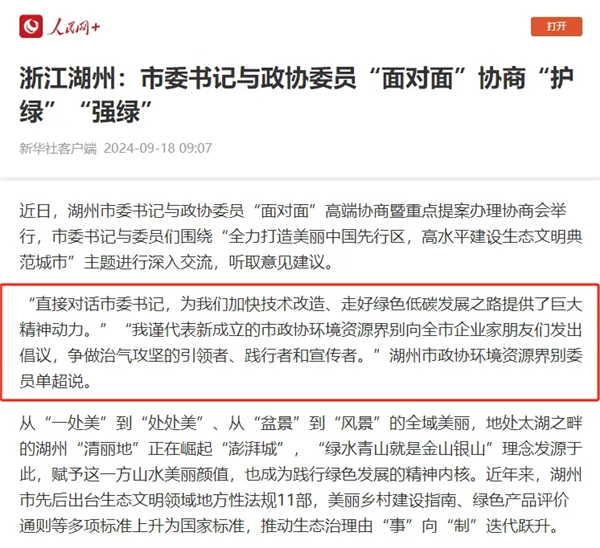 人民网+

打开

浙江湖州：市委书记与政协委员“面对面”协商“护绿”“强绿”

新华社客户端 2024-09-18 09:07

近日，湖州市委书记与政协委员“面对面”高端协商暨重点提案办理协商会举行，市委书记与委员们围绕“全力打造美丽中国先行区，高水平建设生态文明典范城市”主题进行深入交流，听取意见建议。

“直接对话市委书记，为我们加快技术改造、走好绿色低碳发展之路提供了巨大精神动力。”“我谨代表新成立的市政协环境资源界别向全市企业家朋友们发出倡议，争做治气攻坚的引领者、践行者和宣传者。”湖州市政协环境资源界别委员单超说。

从“一处美”到“处处美”、从“盆景”到“风景”的全域美丽，地处太湖之畔的湖州“清丽地”正在崛起“澎湃城”，“绿水青山就是金山银山”理念发源于此，赋予这一方山水美丽颜值，也成为践行绿色发展的精神内核。近年来，湖州市先后出台生态文明领域地方性法规11部，美丽乡村建设指南、绿色产品评价通则等多项标准上升为国家标准，推动生态治理由“事”向“制”迭代跃升。